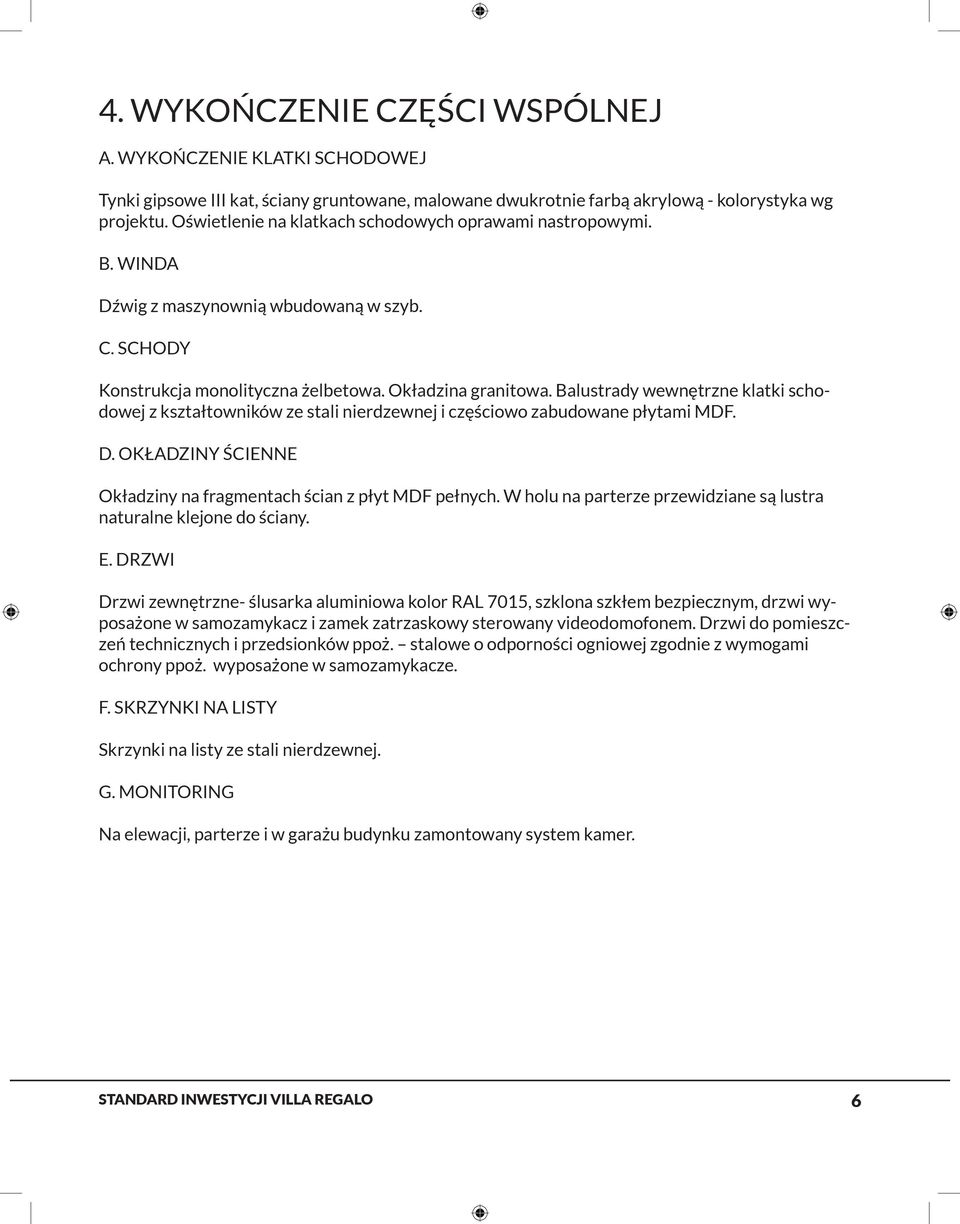 4. WYKOŃCZENIE CZĘŚCI WSPÓLNEJ

A. WYKOŃCZENIE KLATKI SCHODOWEJ

Tynki gipsowe III kat, ściany gruntowane, malowane dwukrotnie farbą akrylową - kolorystyka wg projektu. Oświetlenie na klatkach schodowych oprawami nastropowymi.

B. WINDA

Dźwig z maszynownią wbudowaną w szyb.

C. SCHODY

Konstrukcja monolityczna żelbetowa. Okładzina granitowa. Balustrady wewnętrzne klatki schodowej z kształtowników ze stali nierdzewnej i częściowo zabudowane płytami MDF.

D. OKŁADZINY ŚCIENNE

Okładziny na fragmentach ścian z płyt MDF pełnych. W holu na parterze przewidziane są lustra naturalne klejone do ściany.

E. DRZWI

Drzwi zewnętrzne- ślusarka aluminiowa kolor RAL 7015, szklona szkłem bezpiecznym, drzwi wyposażone w samozamykacz i zamek zatrzaskowy sterowany videodomofonem. Drzwi do pomieszczeń technicznych i przedsionków ppoż. – stalowe o odporności ogniowej zgodnie z wymogami ochrony ppoż. wyposażone w samozamykacze.

F. SKRZYNKI NA LISTY

Skrzynki na listy ze stali nierdzewnej.

G. MONITORING

Na elewacji, parterze i w garażu budynku zamontowany system kamer.

STANDARD INWESTYCJI VILLA REGALO 6